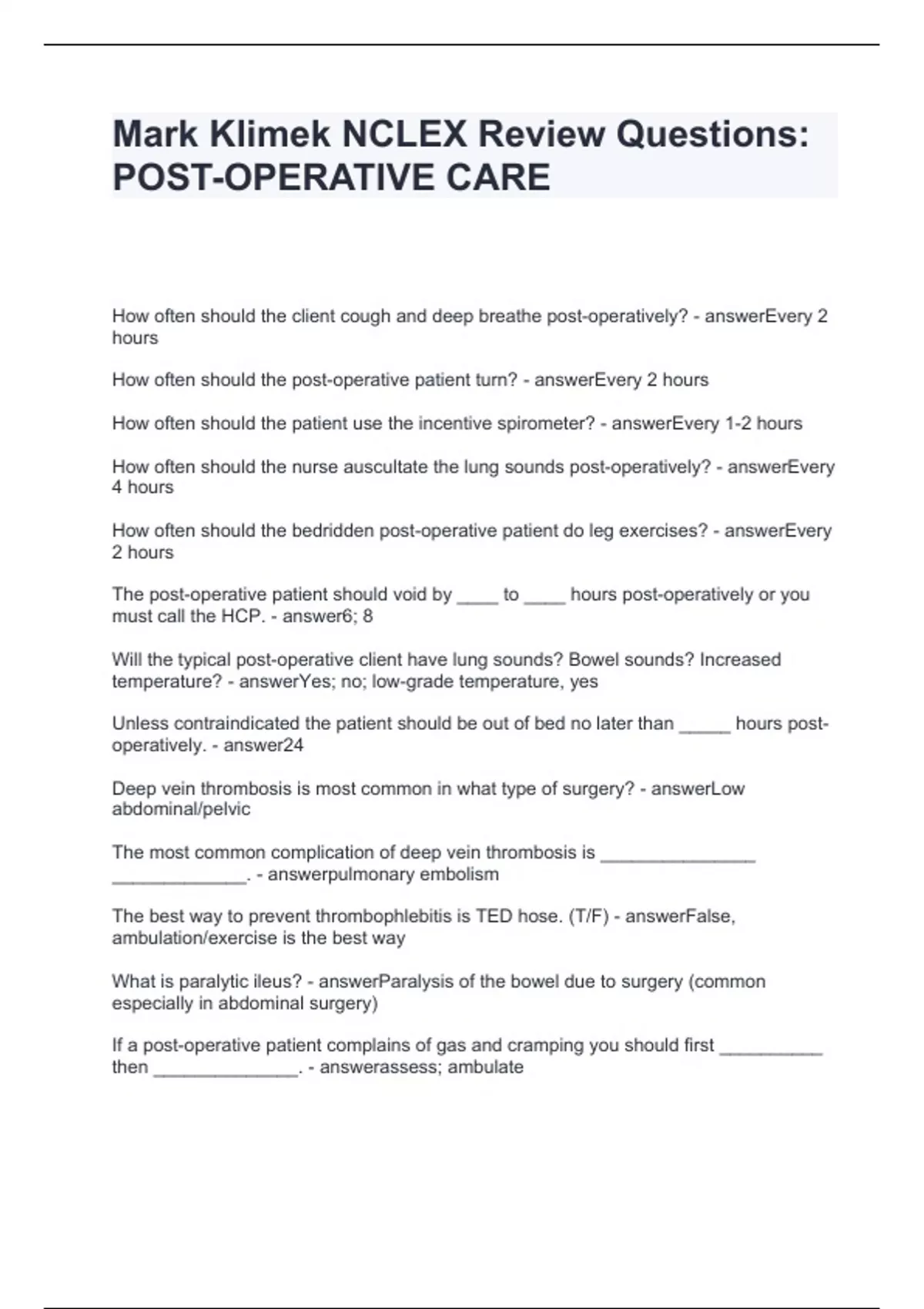 Mark Klimek NCLEX Review Questions: POST-OPERATIVE CARE

How often should the client cough and deep breathe post-operatively? - answerEvery 2 hours

How often should the post-operative patient turn? - answerEvery 2 hours

How often should the patient use the incentive spirometer? - answerEvery 1-2 hours

How often should the nurse auscultate the lung sounds post-operatively? - answerEvery 4 hours

How often should the bedridden post-operative patient do leg exercises? - answerEvery 2 hours

The post-operative patient should void by ____ to ____ hours post-operatively or you must call the HCP. - answer6; 8

Will the typical post-operative client have lung sounds? Bowel sounds? Increased temperature? - answerYes; no; low-grade temperature, yes

Unless contraindicated the patient should be out of bed no later than _____ hours post-operatively. - answer24

Deep vein thrombosis is most common in what type of surgery? - answerLow abdominal/pelvic

The most common complication of deep vein thrombosis is _______________ _____________. - answerpulmonary embolism

The best way to prevent thrombophlebitis is TED hose. (T/F) - answerFalse, ambulation/exercise is the best way

What is paralytic ileus? - answerParalysis of the bowel due to surgery (common especially in abdominal surgery)

If a post-operative patient complains of gas and cramping you should first __________ then ______________. - answerassess; ambulate